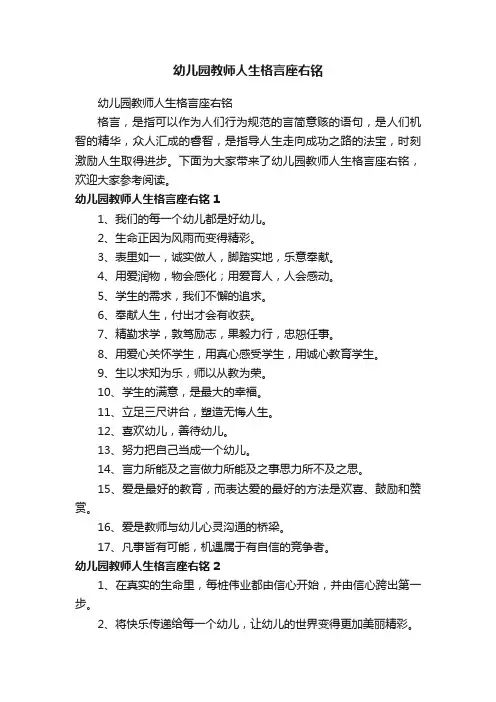 幼儿园教师人生格言座右铭

幼儿园教师人生格言座右铭

格言，是指可以作为人们行为规范的言简意赅的语句，是人们机智的精华，众人汇成的睿智，是指导人生走向成功之路的法宝，时刻激励人生取得进步。下面为大家带来了幼儿园教师人生格言座右铭，欢迎大家参考阅读。

幼儿园教师人生格言座右铭 1

1、我们的每一个幼儿都是好幼儿。

2、生命正因为风雨而变得精彩。

3、表里如一，诚实做人，脚踏实地，乐意奉献。

4、用爱润物，物会感化；用爱育人，人会感动。

5、学生的需求，我们不懈的追求。

6、奉献人生，付出才会有收获。

7、精勤求学，敦笃励志，果毅力行，忠恕任事。

8、用爱心关怀学生，用真心感受学生，用诚心教育学生。

9、生以求知为乐，师以从教为荣。

10、学生的满意，是最大的幸福。

11、立足三尺讲台，塑造无悔人生。

12、喜欢幼儿，善待幼儿。

13、努力把自己当成一个幼儿。

14、言力所能及之言做力所能及之事思力所不及之思。

15、爱是最好的教育，而表达爱的最好的方法是欢喜、鼓励和赞赏。

16、爱是教师与幼儿心灵沟通的桥梁。

17、凡事皆有可能，机遇属于有自信的竞争者。

幼儿园教师人生格言座右铭 2

1、在真实的生命里，每桩伟业都由信心开始，并由信心跨出第一步。

2、将快乐传递给每一个幼儿，让幼儿的世界变得更加美丽精彩。